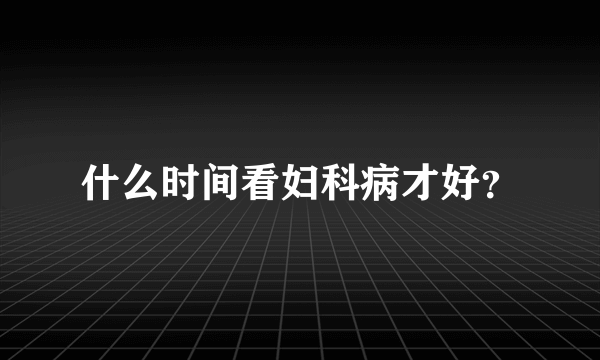 什么时间看妇科病才好?